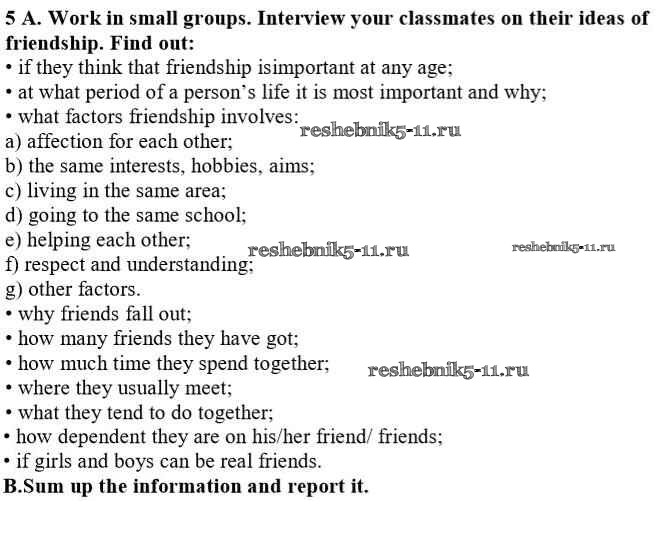 5 A. Work in small groups. Interview your classmates on their ideas of friendship. Find out:
• if they think that friendship isimportant at any age;
• at what period of a person's life it is most important and why;
• what factors friendship involves:
reshebnik5-11.ru
a) affection for each other;
b) the same interests, hobbies, aims;
c) living in the same area;
d) going to the same school;
e) helping each other;
reshebnik5-11.ru
reshebnik5-11.ru
f) respect and understanding;
g) other factors.
• why friends fall out;
• how many friends they have got;
• how much time they spend together;
reshebnik5-11.ru
• where they usually meet;
• what they tend to do together;
• how dependent they are on his/her friend/ friends;
• if girls and boys can be real friends.
B.Sum up the information and report it.